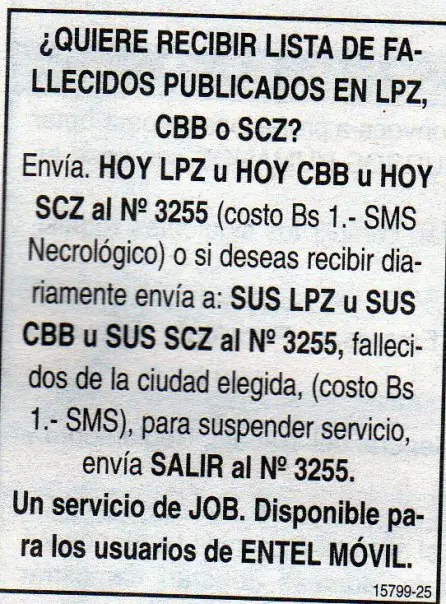 ¿QUIERE RECIBIR LISTA DE FALLECIDOS PUBLICADOS EN LPZ, CBB o SCZ?

Envía. HOY LPZ u HOY CBB u HOY SCZ al Nº 3255 (costo Bs 1.- SMS Necrológico) o si deseas recibir diariamente envía a: SUS LPZ u SUS CBB u SUS SCZ al Nº 3255, fallecidos de la ciudad elegida, (costo Bs 1.- SMS), para suspender servicio, envía SALIR al Nº 3255.

Un servicio de JOB. Disponible para los usuarios de ENTEL MÓVIL.

15799-25